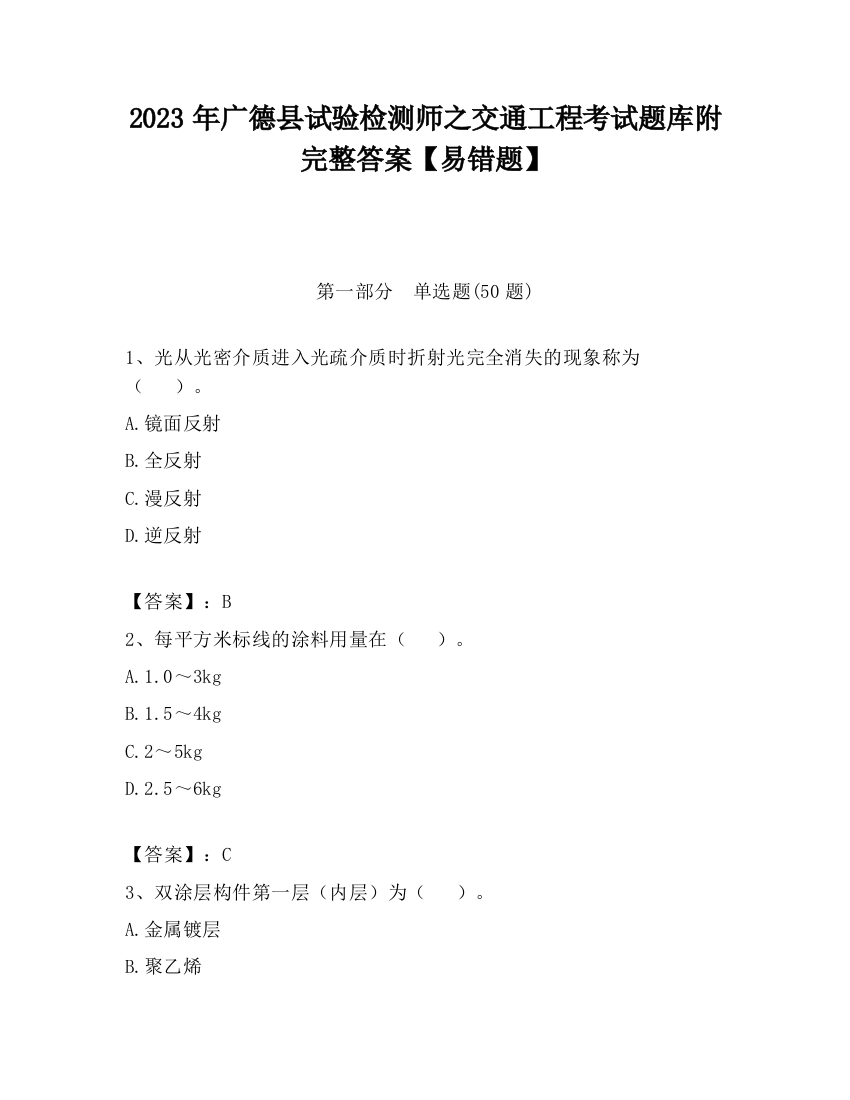 2023 年广德县试验检测师之交通工程考试题库附完整答案【易错题】

第一部分　单选题(50 题)

1、光从光密介质进入光疏介质时折射光完全消失的现象称为（　　）。

A.镜面反射

B.全反射

C.漫反射

D.逆反射

【答案】：B

2、每平方米标线的涂料用量在（　　）。

A.1.0～3kg

B.1.5～4kg

C.2～5kg

D.2.5～6kg

【答案】：C

3、双涂层构件第一层（内层）为（　　）。

A.金属镀层

B.聚乙烯